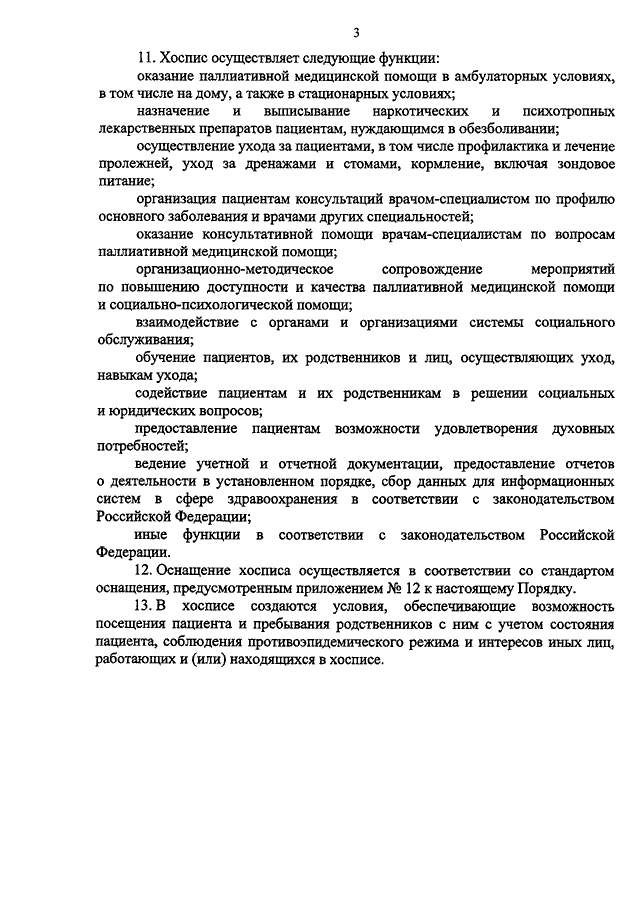 3

11. Хоспис осуществляет следующие функции:

оказание паллиативной медицинской помощи в амбулаторных условиях, в том числе на дому, а также в стационарных условиях;

назначение и выписывание наркотических и психотропных лекарственных препаратов пациентам, нуждающимся в обезболивании;

осуществление ухода за пациентами, в том числе профилактика и лечение пролежней, уход за дренажами и стомами, кормление, включая зондовое питание;

организация пациентам консультаций врачом-специалистом по профилю основного заболевания и врачами других специальностей;

оказание консультативной помощи врачам-специалистам по вопросам паллиативной медицинской помощи;

организационно-методическое сопровождение мероприятий по повышению доступности и качества паллиативной медицинской помощи и социально-психологической помощи;

взаимодействие с органами и организациями системы социального обслуживания;

обучение пациентов, их родственников и лиц, осуществляющих уход, навыкам ухода;

содействие пациентам и их родственникам в решении социальных и юридических вопросов;

предоставление пациентам возможности удовлетворения духовных потребностей;

ведение учетной и отчетной документации, предоставление отчетов о деятельности в установленном порядке, сбор данных для информационных систем в сфере здравоохранения в соответствии с законодательством Российской Федерации;

иные функции в соответствии с законодательством Российской Федерации.

12. Оснащение хосписа осуществляется в соответствии со стандартом оснащения, предусмотренным приложением № 12 к настоящему Порядку.

13. В хосписе создаются условия, обеспечивающие возможность посещения пациента и пребывания родственников с ним с учетом состояния пациента, соблюдения противоэпидемического режима и интересов иных лиц, работающих и (или) находящихся в хосписе.